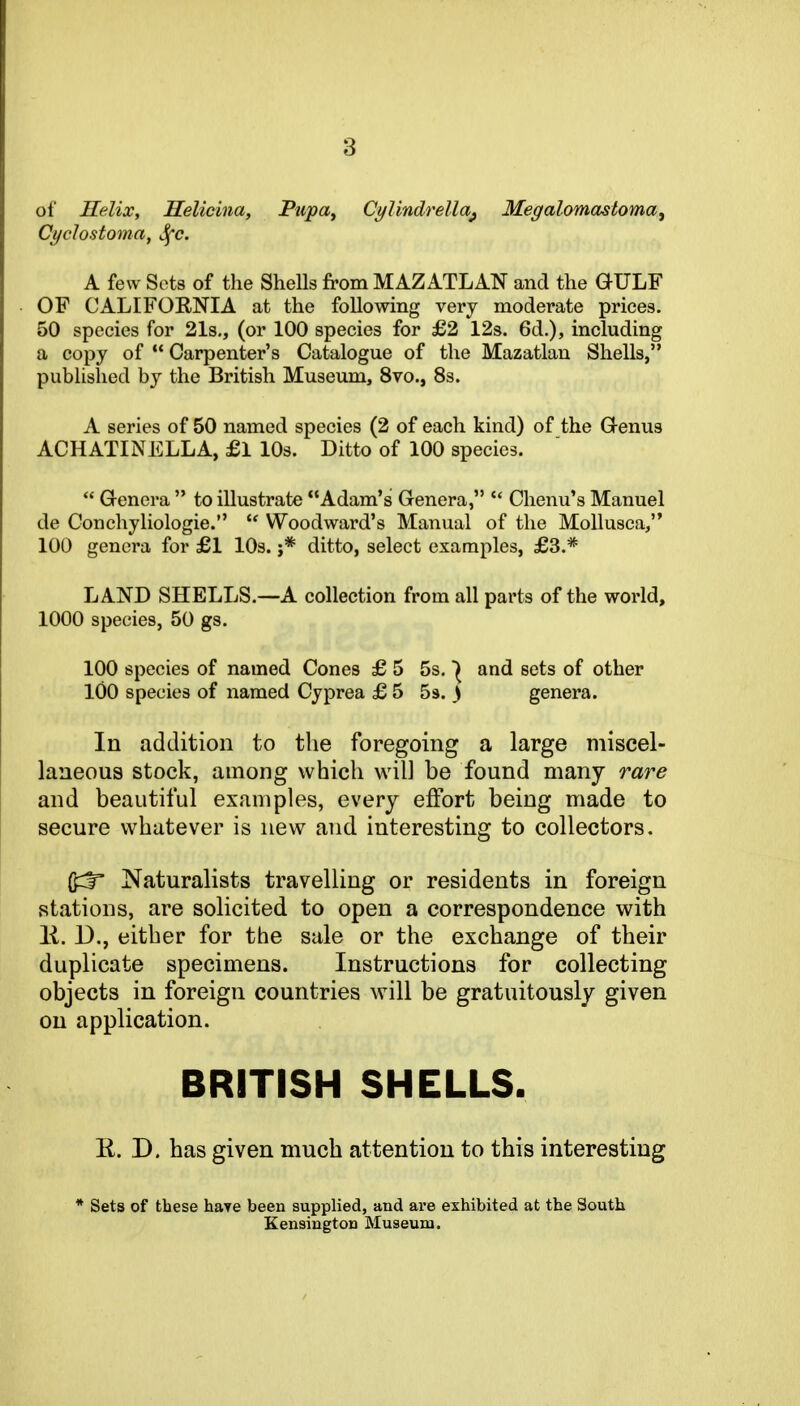 3

of Helix, Helicina, Pupa, Cylindrella, Megalomastoma, Cyclostoma, &c.

A few Sets of the Shells from MAZATLAN and the GULF OF CALIFORNIA at the following very moderate prices. 50 species for 21s., (or 100 species for £2 12s. 6d.), including a copy of "Carpenter's Catalogue of the Mazatlan Shells," published by the British Museum, 8vo., 8s.

A series of 50 named species (2 of each kind) of the Genus ACHATINELLA, £1 10s. Ditto of 100 species.

"Genera" to illustrate "Adam's Genera," "Chenu's Manuel de Conchyliologie." "Woodward's Manual of the Mollusca," 100 genera for £1 10s.;* ditto, select examples, £3.*

LAND SHELLS.—A collection from all parts of the world, 1000 species, 50 gs.

100 species of named Cones £ 5 5s. } and sets of other
100 species of named Cyprea £ 5 5s. } genera.

In addition to the foregoing a large miscellaneous stock, among which will be found many rare and beautiful examples, every effort being made to secure whatever is new and interesting to collectors.

☞ Naturalists travelling or residents in foreign stations, are solicited to open a correspondence with R. D., either for the sale or the exchange of their duplicate specimens. Instructions for collecting objects in foreign countries will be gratuitously given on application.

BRITISH SHELLS.

R. D. has given much attention to this interesting

* Sets of these have been supplied, and are exhibited at the South Kensington Museum.